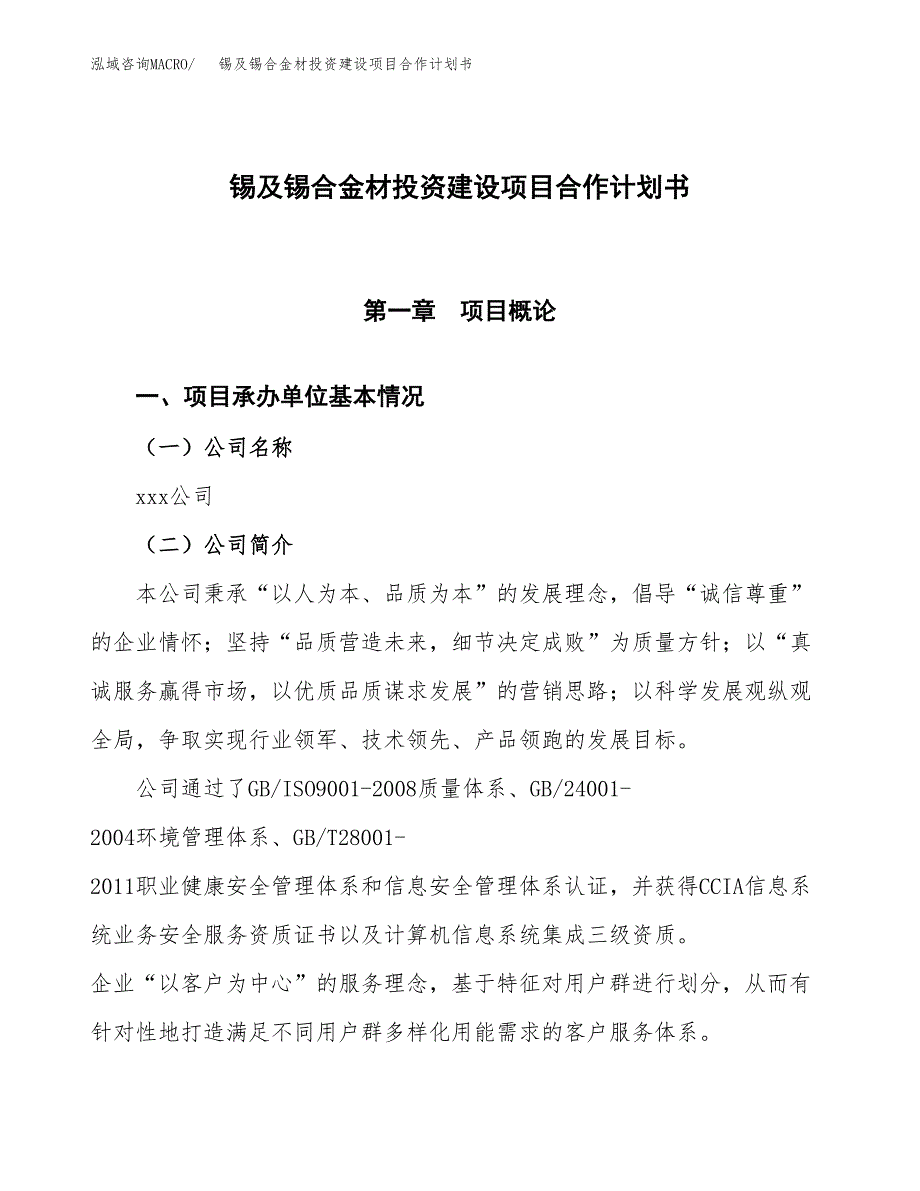 泓域咨询MACRO/ 锡及锡合金材投资建设项目合作计划书

锡及锡合金材投资建设项目合作计划书

第一章 项目概论

一、项目承办单位基本情况

（一）公司名称

xxx公司

（二）公司简介

本公司秉承“以人为本、品质为本”的发展理念，倡导“诚信尊重”的企业情怀；坚持“品质营造未来，细节决定成败”为质量方针；以“真诚服务赢得市场，以优质品质谋求发展”的营销思路；以科学发展观纵观全局，争取实现行业领军、技术领先、产品领跑的发展目标。

公司通过了GB/ISO9001-2008质量体系、GB/24001-2004环境管理体系、GB/T28001-2011职业健康安全管理体系和信息安全管理体系认证，并获得CCIA信息系统业务安全服务资质证书以及计算机信息系统集成三级资质。

企业“以客户为中心”的服务理念，基于特征对用户群进行划分，从而有针对性地打造满足不同用户群多样化用能需求的客户服务体系。